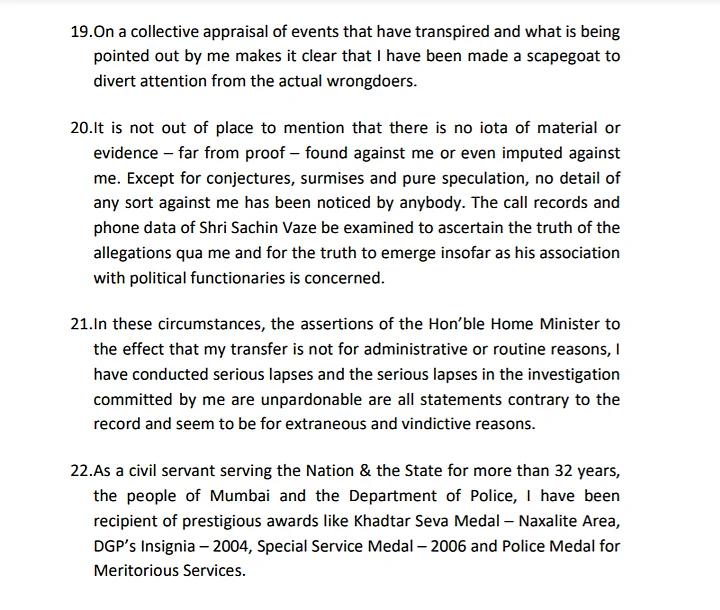 19.On a collective appraisal of events that have transpired and what is being pointed out by me makes it clear that I have been made a scapegoat to divert attention from the actual wrongdoers.

20.It is not out of place to mention that there is no iota of material or evidence – far from proof – found against me or even imputed against me. Except for conjectures, surmises and pure speculation, no detail of any sort against me has been noticed by anybody. The call records and phone data of Shri Sachin Vaze be examined to ascertain the truth of the allegations qua me and for the truth to emerge insofar as his association with political functionaries is concerned.

21.In these circumstances, the assertions of the Hon'ble Home Minister to the effect that my transfer is not for administrative or routine reasons, I have conducted serious lapses and the serious lapses in the investigation committed by me are unpardonable are all statements contrary to the record and seem to be for extraneous and vindictive reasons.

22.As a civil servant serving the Nation & the State for more than 32 years, the people of Mumbai and the Department of Police, I have been recipient of prestigious awards like Khadtar Seva Medal – Naxalite Area, DGP's Insignia – 2004, Special Service Medal – 2006 and Police Medal for Meritorious Services.